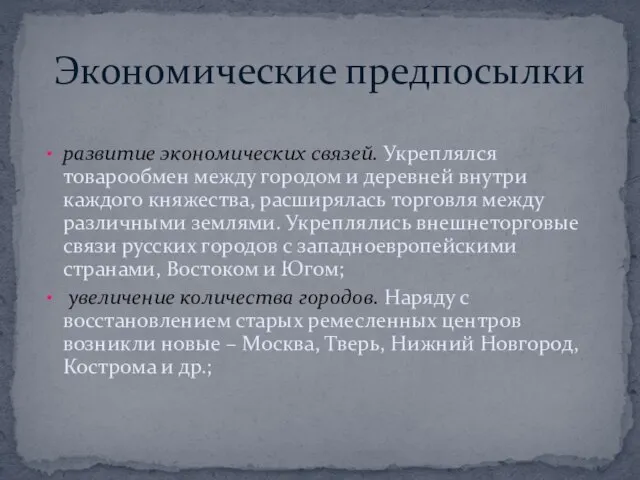 Экономические предпосылки

• развитие экономических связей. Укреплялся товарообмен между городом и деревней внутри каждого княжества, расширялась торговля между различными землями. Укреплялись внешнеторговые связи русских городов с западноевропейскими странами, Востоком и Югом;

• увеличение количества городов. Наряду с восстановлением старых ремесленных центров возникли новые – Москва, Тверь, Нижний Новгород, Кострома и др.;